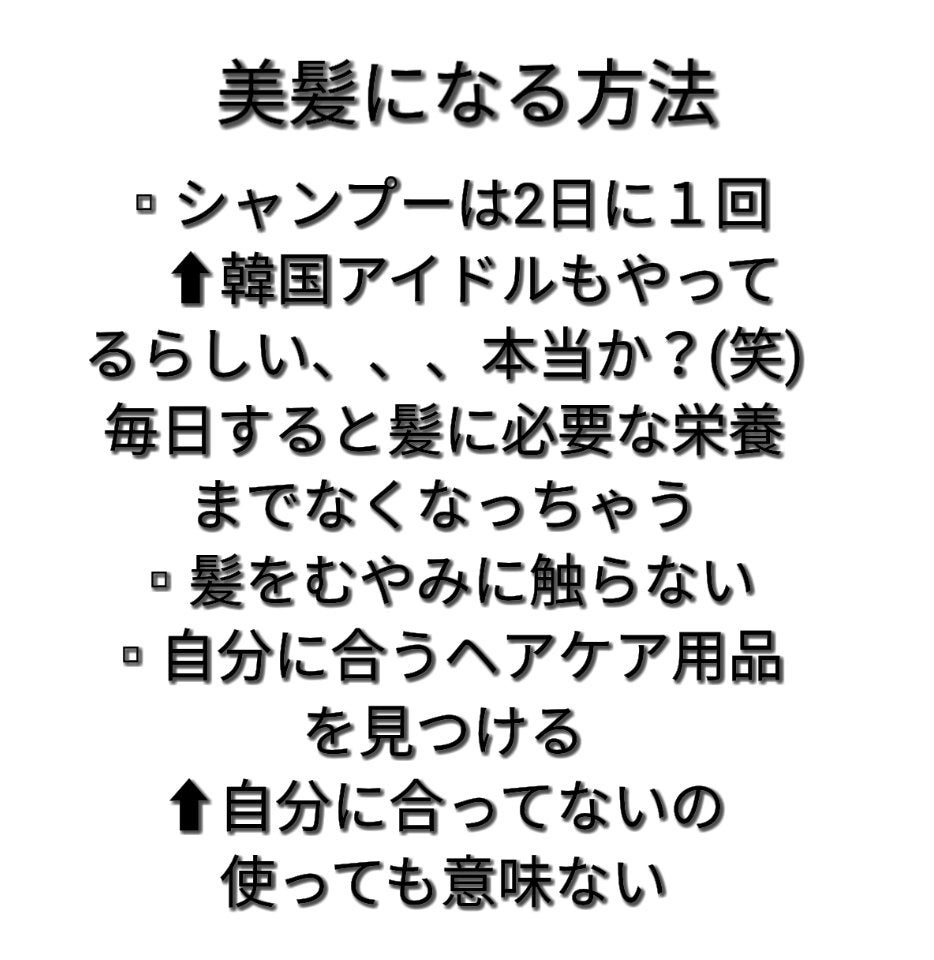 美髪になる方法

▫シャンプーは2日に１回
⬆韓国アイドルもやってるらしい、、、本当か？(笑)
毎日すると髪に必要な栄養までなくなっちゃう
▫髪をむやみに触らない
▫自分に合うヘアケア用品を見つける
⬆自分に合ってないの使っても意味ない